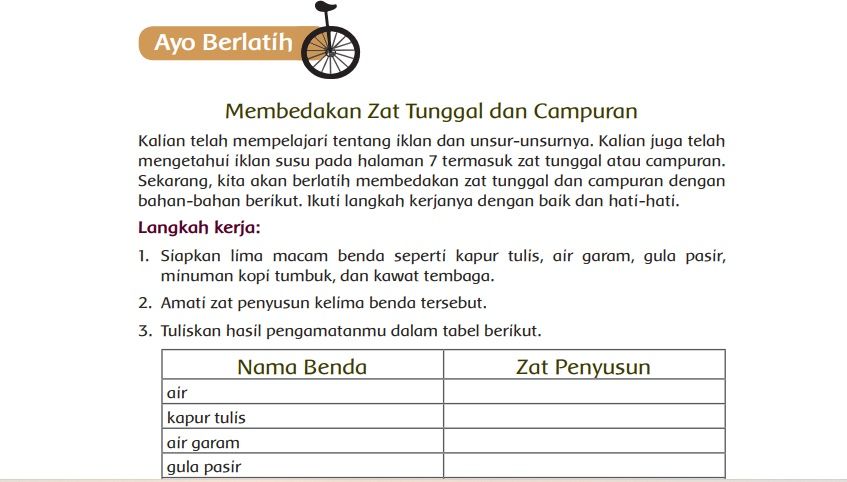 Ayo Berlatih

Membedakan Zat Tunggal dan Campuran

Kalian telah mempelajari tentang iklan dan unsur-unsurnya. Kalian juga telah mengetahui iklan susu pada halaman 7 termasuk zat tunggal atau campuran. Sekarang, kita akan berlatih membedakan zat tunggal dan campuran dengan bahan-bahan berikut. Ikuti langkah kerjanya dengan baik dan hati-hati.

Langkah kerja:

1. Siapkan lima macam benda seperti kapur tulis, air garam, gula pasir, minuman kopi tumbuk, dan kawat tembaga.
2. Amati zat penyusun kelima benda tersebut.
3. Tuliskan hasil pengamatanmu dalam tabel berikut.

| Nama Benda | Zat Penyusun |
|---|---|
| air | |
| kapur tulis | |
| air garam | |
| gula pasir | |